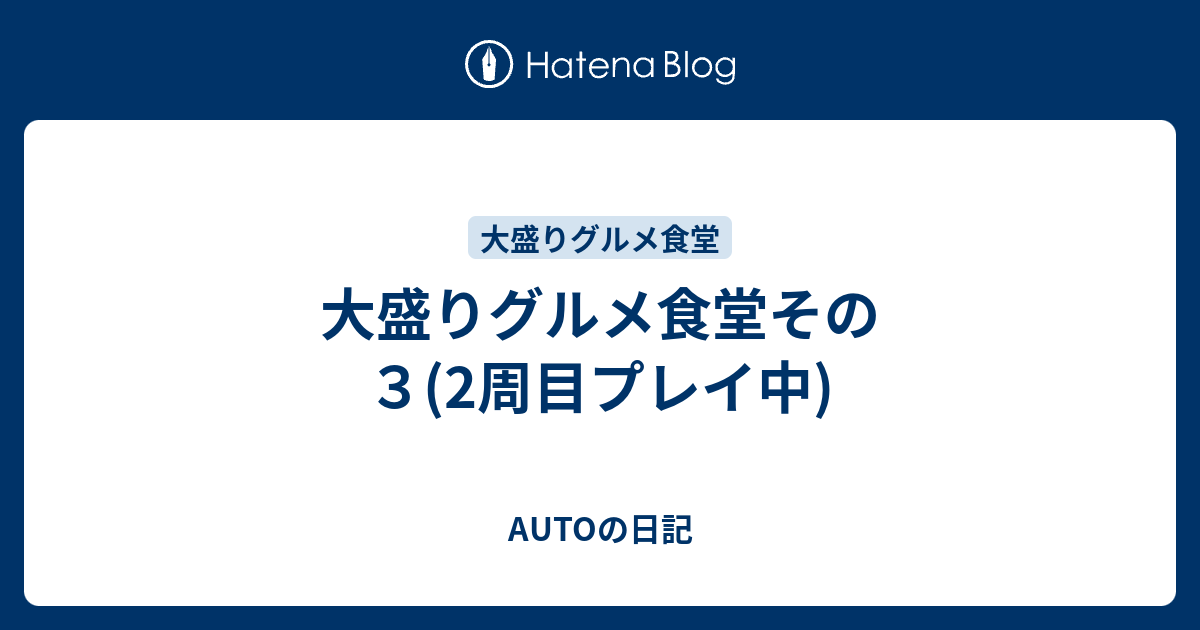 Hatena Blog

大盛りグルメ食堂

大盛りグルメ食堂その３(2周目プレイ中)

AUTOの日記